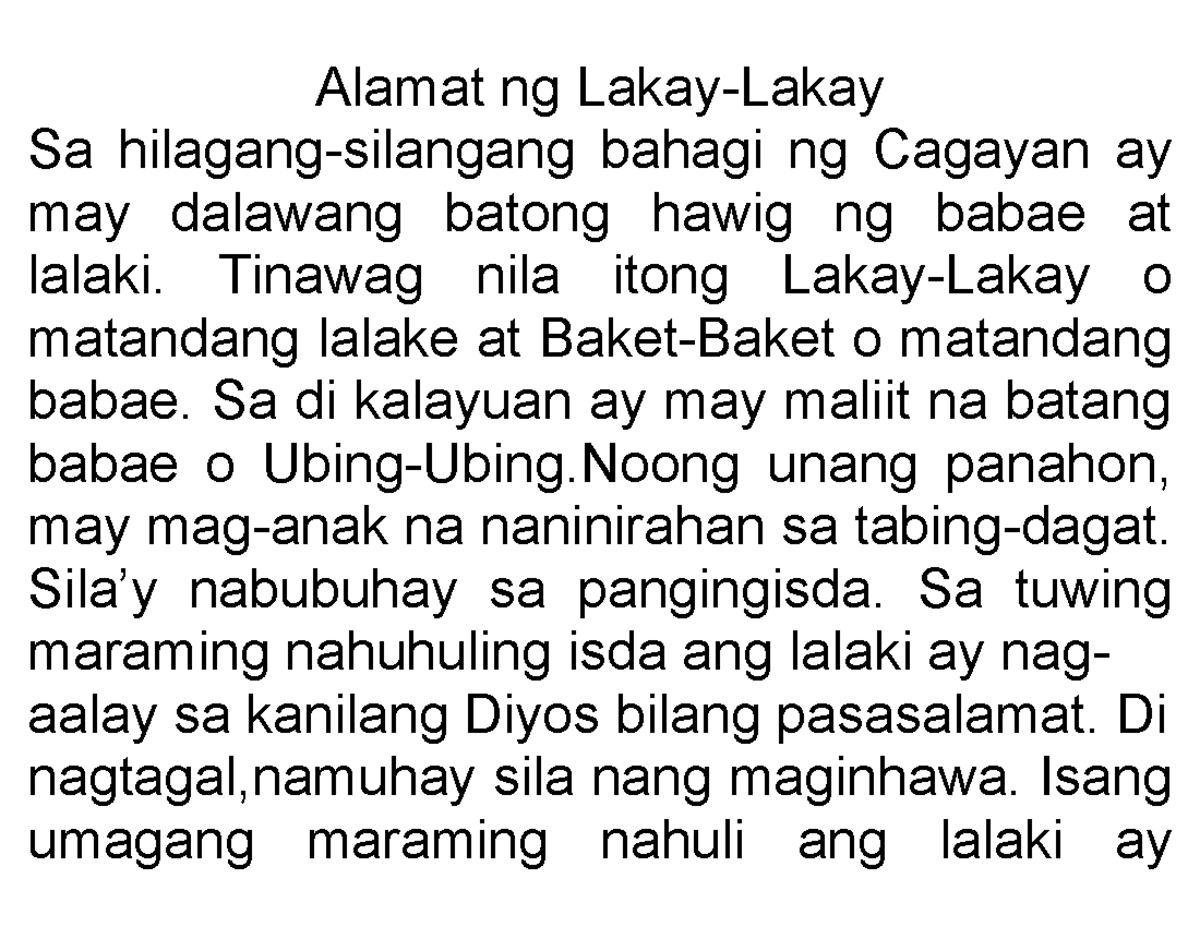 Alamat ng Lakay-Lakay

Sa hilagang-silangang bahagi ng Cagayan ay may dalawang batong hawig ng babae at lalaki. Tinawag nila itong Lakay-Lakay o matandang lalake at Baket-Baket o matandang babae. Sa di kalayuan ay may maliit na batang babae o Ubing-Ubing.Noong unang panahon, may mag-anak na naninirahan sa tabing-dagat. Sila'y nabubuhay sa pangingisda. Sa tuwing maraming nahuhuling isda ang lalaki ay nag-aalay sa kanilang Diyos bilang pasasalamat. Di nagtagal,namuhay sila nang maginhawa. Isang umagang maraming nahuli ang lalaki ay